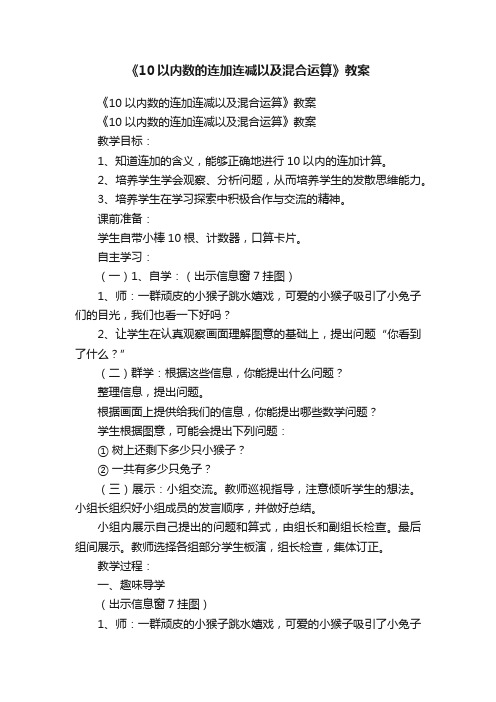 《10以内数的连加连减以及混合运算》教案

《10以内数的连加连减以及混合运算》教案

《10以内数的连加连减以及混合运算》教案

教学目标：

1、知道连加的含义，能够正确地进行10以内的连加计算。

2、培养学生学会观察、分析问题，从而培养学生的发散思维能力。

3、培养学生在学习探索中积极合作与交流的精神。

课前准备：

学生自带小棒10根、计数器，口算卡片。

自主学习：

（一）1、自学：（出示信息窗7挂图）

1、师：一群顽皮的小猴子跳水嬉戏，可爱的小猴子吸引了小兔子们的目光，我们也看一下好吗？

2、让学生在认真观察画面理解图意的基础上，提出问题“你看到了什么？”

（二）群学：根据这些信息，你能提出什么问题？

整理信息，提出问题。

根据画面上提供给我们的信息，你能提出哪些数学问题？

学生根据图意，可能会提出下列问题：

① 树上还剩下多少只小猴子？

② 一共有多少只兔子？

（三）展示：小组交流。教师巡视指导，注意倾听学生的想法。小组长组织好小组成员的发言顺序，并做好总结。

小组内展示自己提出的问题和算式，由组长和副组长检查。最后组间展示。教师选择各组部分学生板演，组长检查，集体订正。

教学过程：

一、趣味导学

（出示信息窗7挂图）

1、师：一群顽皮的小猴子跳水嬉戏，可爱的小猴子吸引了小兔子